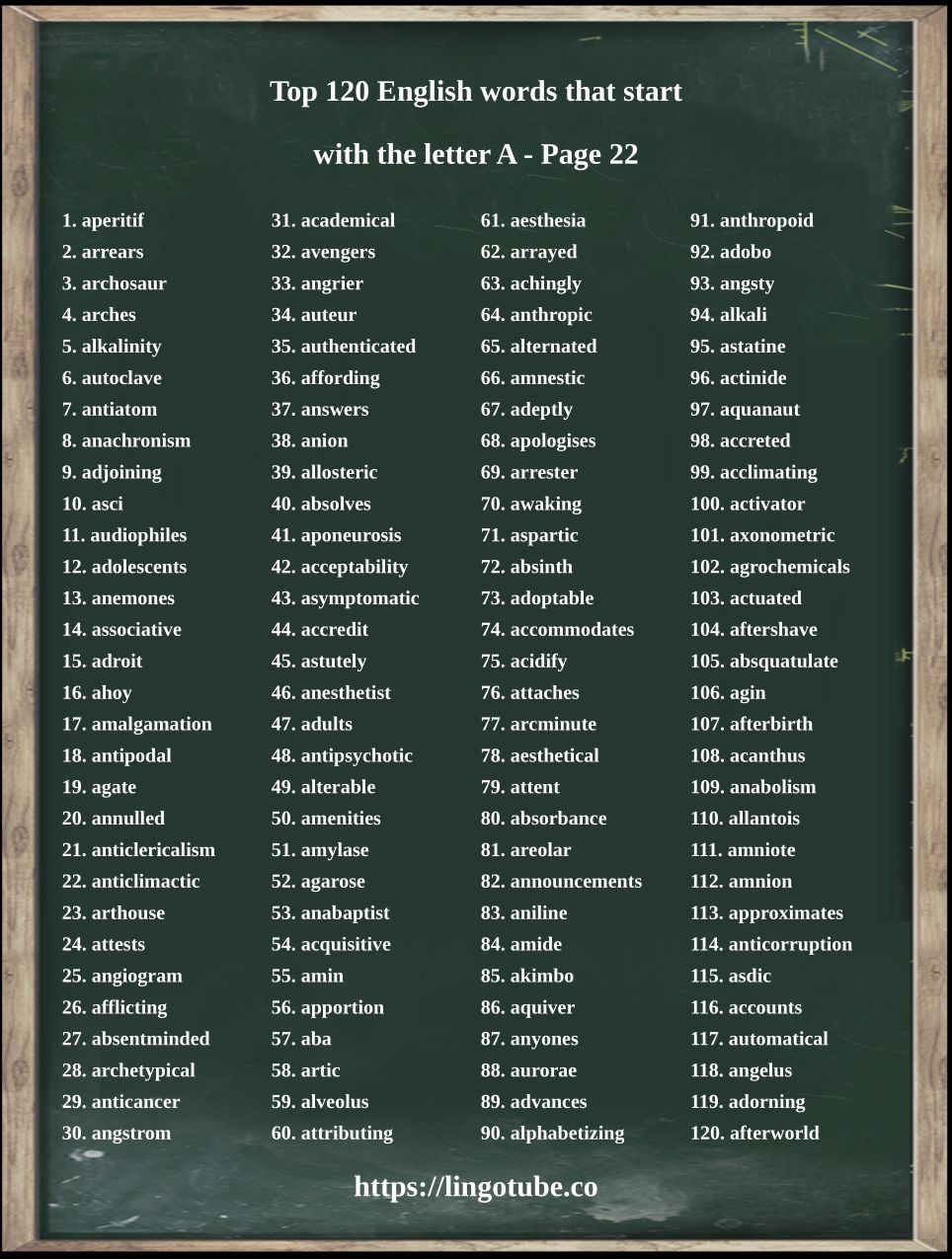 Top 120 English words that start with the letter A - Page 22

1. aperitif
2. arrears
3. archosaur
4. arches
5. alkalinity
6. autoclave
7. antiatom
8. anachronism
9. adjoining
10. asci
11. audiophiles
12. adolescents
13. anemones
14. associative
15. adroit
16. ahoy
17. amalgamation
18. antipodal
19. agate
20. annulled
21. anticlericalism
22. anticlimactic
23. arthouse
24. attests
25. angiogram
26. afflicting
27. absentminded
28. archetypical
29. anticancer
30. angstrom

31. academical
32. avengers
33. angrier
34. auteur
35. authenticated
36. affording
37. answers
38. anion
39. allosteric
40. absolves
41. aponeurosis
42. acceptability
43. asymptomatic
44. accredit
45. astutely
46. anesthetist
47. adults
48. antipsychotic
49. alterable
50. amenities
51. amylase
52. agarose
53. anabaptist
54. acquisitive
55. amin
56. apportion
57. aba
58. artic
59. alveolus
60. attributing

61. aesthesia
62. arrayed
63. achingly
64. anthropic
65. alternated
66. amnestic
67. adeptly
68. apologises
69. arrester
70. awaking
71. aspartic
72. absinth
73. adoptable
74. accommodates
75. acidify
76. attaches
77. arcminute
78. aesthetical
79. attent
80. absorbance
81. areolar
82. announcements
83. aniline
84. amide
85. akimbo
86. aquiver
87. anyones
88. aurorae
89. advances
90. alphabetizing

91. anthropoid
92. adobo
93. angsty
94. alkali
95. astatine
96. actinide
97. aquanaut
98. accreted
99. acclimating
100. activator
101. axonometric
102. agrochemicals
103. actuated
104. aftershave
105. absquatulate
106. agin
107. afterbirth
108. acanthus
109. anabolism
110. allantois
111. amniote
112. amnion
113. approximates
114. anticorruption
115. asdic
116. accounts
117. automatical
118. angelus
119. adorning
120. afterworld

https://lingotube.co